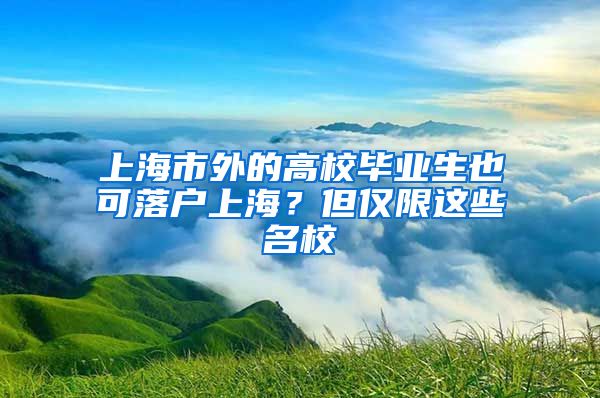 上海市外的高校毕业生也可落户上海？但仅限这些名校